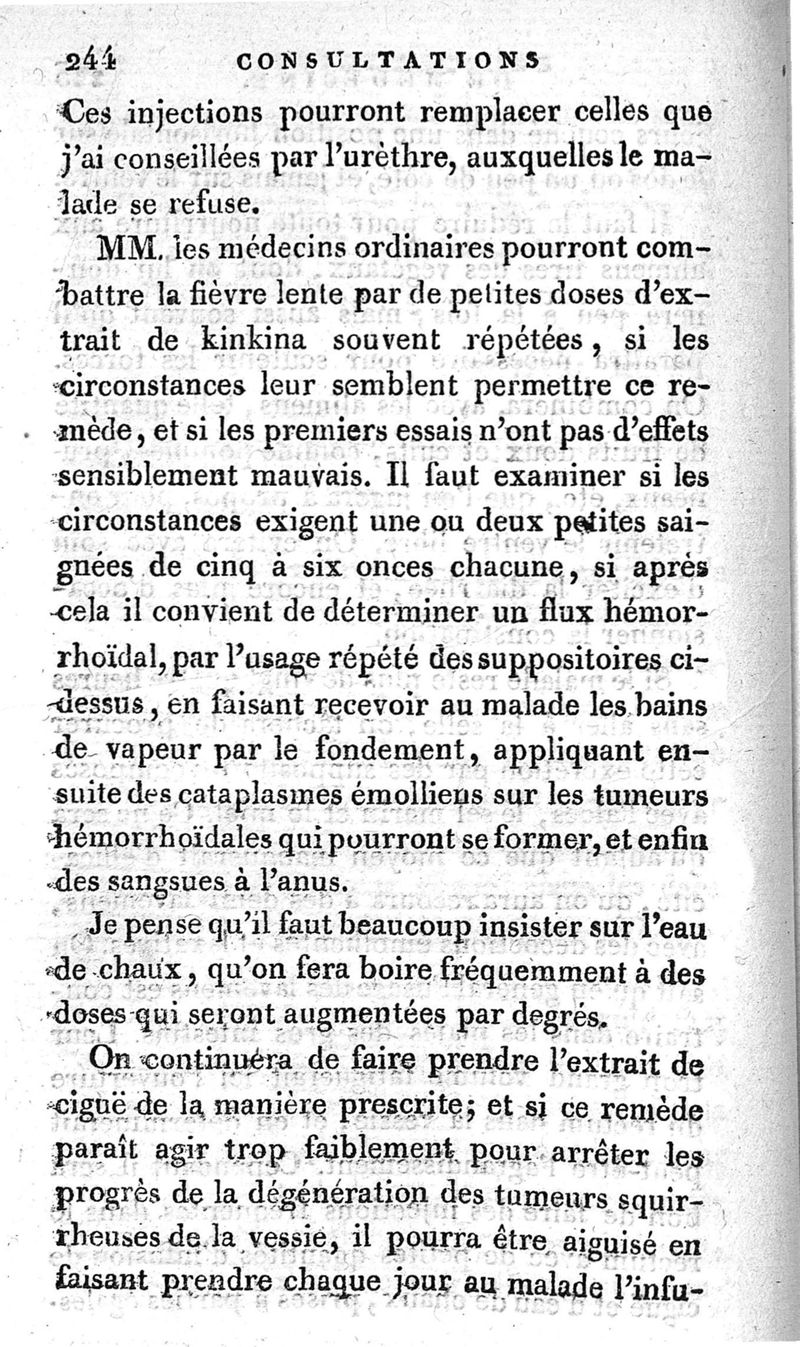 244 CONSULTATIONS

Ces injections pourront remplacer celles que j'ai conseillées par l'urèthre, auxquelles le malade se refuse.

MM. les médecins ordinaires pourront combattre la fièvre lente par de petites doses d'extrait de kinkina souvent répétées, si les circonstances leur semblent permettre ce remède, et si les premiers essais n'ont pas d'effets sensiblement mauvais. Il faut examiner si les circonstances exigent une ou deux petites saignées de cinq à six onces chacune, si après cela il convient de déterminer un flux hémorrhoïdal, par l'usage répété des suppositoires ci-dessus, en faisant recevoir au malade les bains de vapeur par le fondement, appliquant ensuite des cataplasmes émolliens sur les tumeurs hémorrhoïdales qui pourront se former, et enfin des sangsues à l'anus.

Je pense qu'il faut beaucoup insister sur l'eau de chaux, qu'on fera boire fréquemment à des doses qui seront augmentées par degrés.

On continuera de faire prendre l'extrait de ciguë de la manière prescrite; et si ce remède paraît agir trop faiblement pour arrêter les progrès de la dégénération des tumeurs squirrheuses de la vessie, il pourra être aiguisé en faisant prendre chaque jour au malade l'infu-